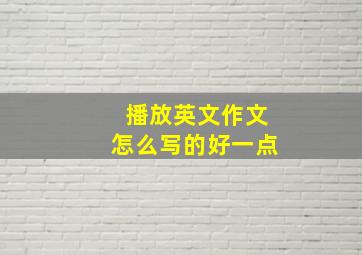 播放英文作文
怎么写的好一点